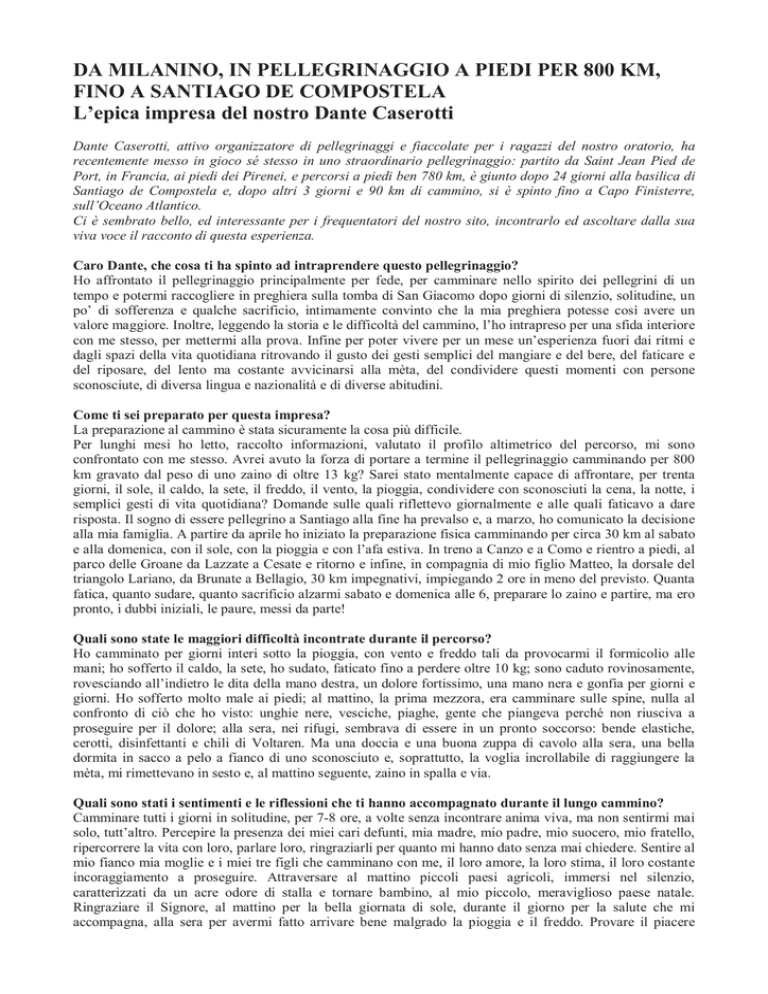 DA MILANINO, IN PELLEGRINAGGIO A PIEDI PER 800 KM, FINO A SANTIAGO DE COMPOSTELA
L'epica impresa del nostro Dante Caserotti

Dante Caserotti, attivo organizzatore di pellegrinaggi e fiaccolate per i ragazzi del nostro oratorio, ha recentemente messo in gioco sé stesso in uno straordinario pellegrinaggio: partito da Saint Jean Pied de Port, in Francia, ai piedi dei Pirenei, e percorsi a piedi ben 780 km, è giunto dopo 24 giorni alla basilica di Santiago de Compostela e, dopo altri 3 giorni e 90 km di cammino, si è spinto fino a Capo Finisterre, sull'Oceano Atlantico.
Ci è sembrato bello, ed interessante per i frequentatori del nostro sito, incontrarlo ed ascoltare dalla sua viva voce il racconto di questa esperienza.

Caro Dante, che cosa ti ha spinto ad intraprendere questo pellegrinaggio?
Ho affrontato il pellegrinaggio principalmente per fede, per camminare nello spirito dei pellegrini di un tempo e potermi raccogliere in preghiera sulla tomba di San Giacomo dopo giorni di silenzio, solitudine, un po' di sofferenza e qualche sacrificio, intimamente convinto che la mia preghiera potesse così avere un valore maggiore. Inoltre, leggendo la storia e le difficoltà del cammino, l'ho intrapreso per una sfida interiore con me stesso, per mettermi alla prova. Infine per poter vivere per un mese un'esperienza fuori dai ritmi e dagli spazi della vita quotidiana ritrovando il gusto dei gesti semplici del mangiare e del bere, del faticare e del riposare, del lento ma costante avvicinarsi alla mèta, del condividere questi momenti con persone sconosciute, di diversa lingua e nazionalità e di diverse abitudini.

Come ti sei preparato per questa impresa?
La preparazione al cammino è stata sicuramente la cosa più difficile.
Per lunghi mesi ho letto, raccolto informazioni, valutato il profilo altimetrico del percorso, mi sono confrontato con me stesso. Avrei avuto la forza di portare a termine il pellegrinaggio camminando per 800 km gravato dal peso di uno zaino di oltre 13 kg? Sarei stato mentalmente capace di affrontare, per trenta giorni, il sole, il caldo, la sete, il freddo, il vento, la pioggia, condividere con sconosciuti la cena, la notte, i semplici gesti di vita quotidiana? Domande sulle quali riflettevo giornalmente e alle quali faticavo a dare risposta. Il sogno di essere pellegrino a Santiago alla fine ha prevalso e, a marzo, ho comunicato la decisione alla mia famiglia. A partire da aprile ho iniziato la preparazione fisica camminando per circa 30 km al sabato e alla domenica, con il sole, con la pioggia e con l'afa estiva. In treno a Canzo e a Como e rientro a piedi, al parco delle Groane da Lazzate a Cesate e ritorno e infine, in compagnia di mio figlio Matteo, la dorsale del triangolo Lariano, da Brunate a Bellagio, 30 km impegnativi, impiegando 2 ore in meno del previsto. Quanta fatica, quanto sudare, quanto sacrificio alzarmi sabato e domenica alle 6, preparare lo zaino e partire, ma ero pronto, i dubbi iniziali, le paure, messi da parte!

Quali sono state le maggiori difficoltà incontrate durante il percorso?
Ho camminato per giorni interi sotto la pioggia, con vento e freddo tali da provocarmi il formicolio alle mani; ho sofferto il caldo, la sete, ho sudato, faticato fino a perdere oltre 10 kg; sono caduto rovinosamente, rovesciando all'indietro le dita della mano destra, un dolore fortissimo, una mano nera e gonfia per giorni e giorni. Ho sofferto molto male ai piedi; al mattino, la prima mezzora, era camminare sulle spine, nulla al confronto di ciò che ho visto: unghie nere, vesciche, piaghe, gente che piangeva perché non riusciva a proseguire per il dolore; alla sera, nei rifugi, sembrava di essere in un pronto soccorso: bende elastiche, cerotti, disinfettanti e chili di Voltaren. Ma una doccia e una buona zuppa di cavolo alla sera, una bella dormita in sacco a pelo a fianco di uno sconosciuto e, soprattutto, la voglia incrollabile di raggiungere la mèta, mi rimettevano in sesto e, al mattino seguente, zaino in spalla e via.

Quali sono stati i sentimenti e le riflessioni che ti hanno accompagnato durante il lungo cammino?
Camminare tutti i giorni in solitudine, per 7-8 ore, a volte senza incontrare anima viva, ma non sentirmi mai solo, tutt'altro. Percepire la presenza dei miei cari defunti, mia madre, mio padre, mio suocero, mio fratello, ripercorrere la vita con loro, parlare loro, ringraziarli per quanto mi hanno dato senza mai chiedere. Sentire al mio fianco mia moglie e i miei tre figli che camminano con me, il loro amore, la loro stima, il loro costante incoraggiamento a proseguire. Attraversare al mattino piccoli paesi agricoli, immersi nel silenzio, caratterizzati da un acre odore di stalla e tornare bambino, al mio piccolo, meraviglioso paese natale. Ringraziare il Signore, al mattino per la bella giornata di sole, durante il giorno per la salute che mi accompagna, alla sera per avermi fatto arrivare bene malgrado la pioggia e il freddo. Provare il piacere